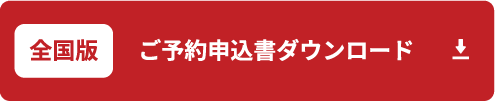 全国版

ご予約申込書ダウンロード